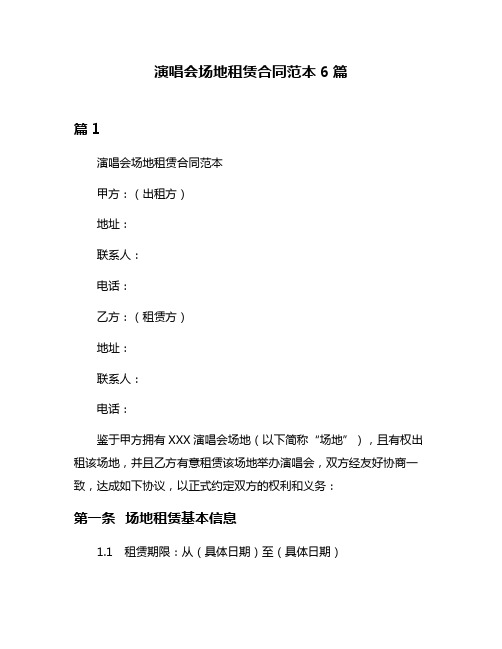 演唱会场地租赁合同范本 6 篇

篇 1

演唱会场地租赁合同范本

甲方：（出租方）

地址：

联系人：

电话：

乙方：（租赁方）

地址：

联系人：

电话：

鉴于甲方拥有 XXX 演唱会场地（以下简称“场地”），且有权出租该场地，并且乙方有意租赁该场地举办演唱会，双方经友好协商一致，达成如下协议，以正式约定双方的权利和义务：

第一条 场地租赁基本信息

1.1 租赁期限：从（具体日期）至（具体日期）